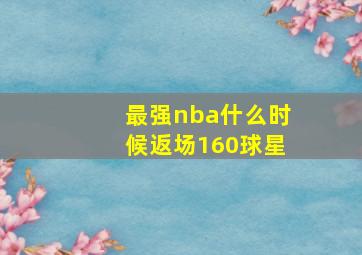 最强nba什么时候返场160球星